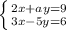 $\begin{cases} 2x+ay=9 \\ 3x-5y=6 \end{cases}$